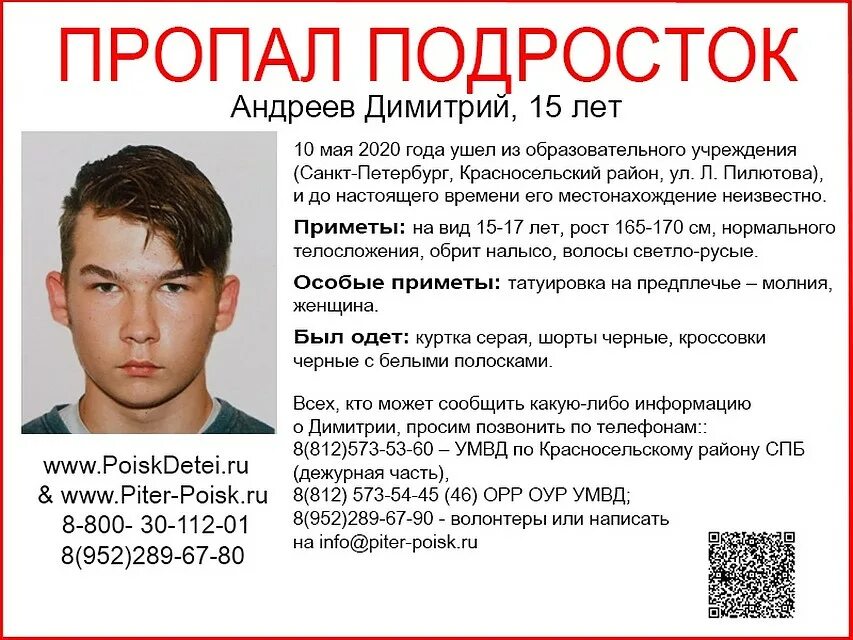 ПРОПАЛ ПОДРОСТОК

Андреев Димитрий, 15 лет

10 мая 2020 года ушел из образовательного учреждения (Санкт-Петербург, Красносельский район, ул. Л. Пилютова), и до настоящего времени его местонахождение неизвестно.

Приметы: на вид 15-17 лет, рост 165-170 см, нормального телосложения, обрит налысо, волосы светло-русые.

Особые приметы: татуировка на предплечье – молния, женщина.

Был одет: куртка серая, шорты черные, кроссовки черные с белыми полосками.

Всех, кто может сообщить какую-либо информацию о Димитрии, просим позвонить по телефонам:: 8(812)573-53-60 – УМВД по Красносельскому району СПБ (дежурная часть), 8(812) 573-54-45 (46) ОРР ОУР УМВД; 8(952)289-67-90 - волонтеры или написать на info@piter-poisk.ru

www.PoiskDetei.ru
& www.Piter-Poisk.ru
8-800- 30-112-01
8(952)289-67-80